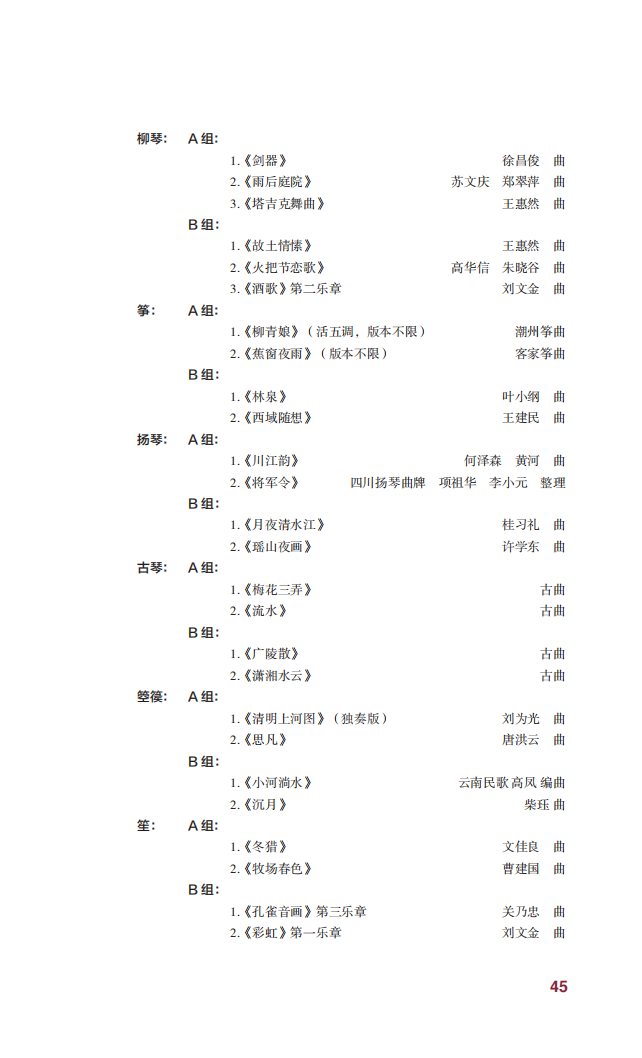 柳琴: A 组:
1.《剑器》 徐昌俊 曲
2.《雨后庭院》 苏文庆 郑翠萍 曲
3.《塔吉克舞曲》 王惠然 曲
B 组:
1.《故土情愫》 王惠然 曲
2.《火把节恋歌》 高华信 朱晓谷 曲
3.《酒歌》第二乐章 刘文金 曲

筝: A 组:
1.《柳青娘》(活五调,版本不限) 潮州筝曲
2.《蕉窗夜雨》(版本不限) 客家筝曲
B 组:
1.《林泉》 叶小纲 曲
2.《西域随想》 王建民 曲

扬琴: A 组:
1.《川江韵》 何泽森 黄河 曲
2.《将军令》 四川扬琴曲牌 项祖华 李小元 整理
B 组:
1.《月夜清水江》 桂习礼 曲
2.《瑶山夜画》 许学东 曲

古琴: A 组:
1.《梅花三弄》 古曲
2.《流水》 古曲
B 组:
1.《广陵散》 古曲
2.《潇湘水云》 古曲

箜篌: A 组:
1.《清明上河图》(独奏版) 刘为光 曲
2.《思凡》 唐洪云 曲
B 组:
1.《小河淌水》 云南民歌 高凤 编曲
2.《沉月》 柴珏 曲

笙: A 组:
1.《冬猎》 文佳良 曲
2.《牧场春色》 曹建国 曲
B 组:
1.《孔雀音画》第三乐章 关乃忠 曲
2.《彩虹》第一乐章 刘文金 曲

45